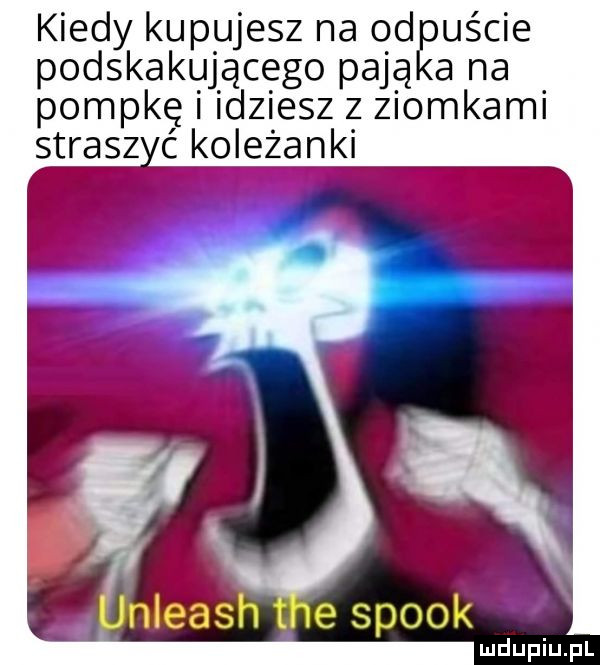 Kiedy kupujesz na odpuście podskakującego pająka na pompkę i idziesz z ziomkami straszyć koleżanki

Unleash the spook

mdupiu.pl